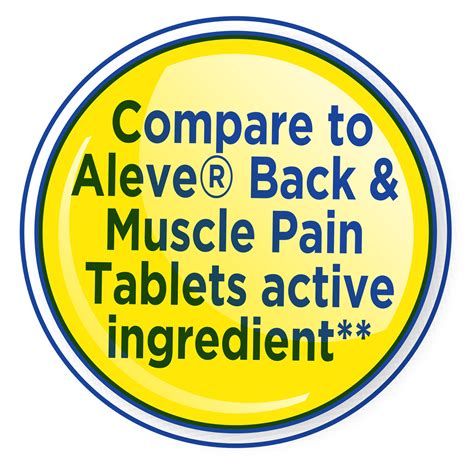 Compare to Aleve® Back & Muscle Pain Tablets active ingredient**